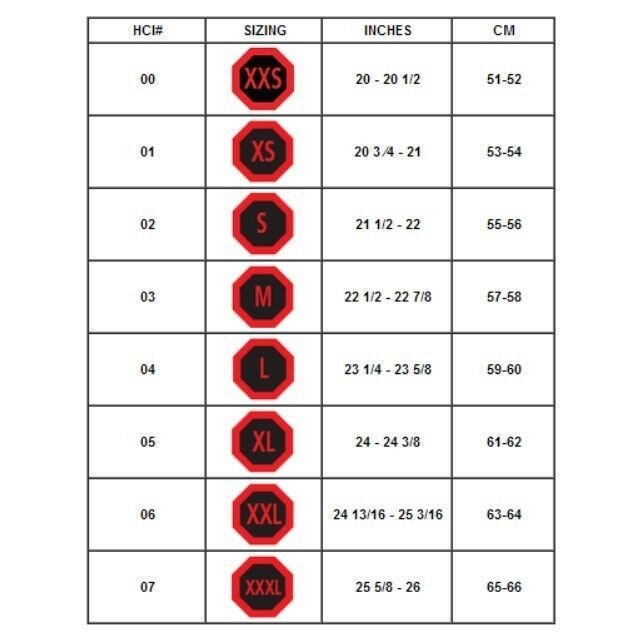 | HCI# | SIZING | INCHES | CM |
|---|---|---|---|
| 00 | XXS | 20 - 20 1/2 | 51-52 |
| 01 | XS | 20 3/4 - 21 | 53-54 |
| 02 | S | 21 1/2 - 22 | 55-56 |
| 03 | M | 22 1/2 - 22 7/8 | 57-58 |
| 04 | L | 23 1/4 - 23 5/8 | 59-60 |
| 05 | XL | 24 - 24 3/8 | 61-62 |
| 06 | XXL | 24 13/16 - 25 3/16 | 63-64 |
| 07 | XXXL | 25 5/8 - 26 | 65-66 |